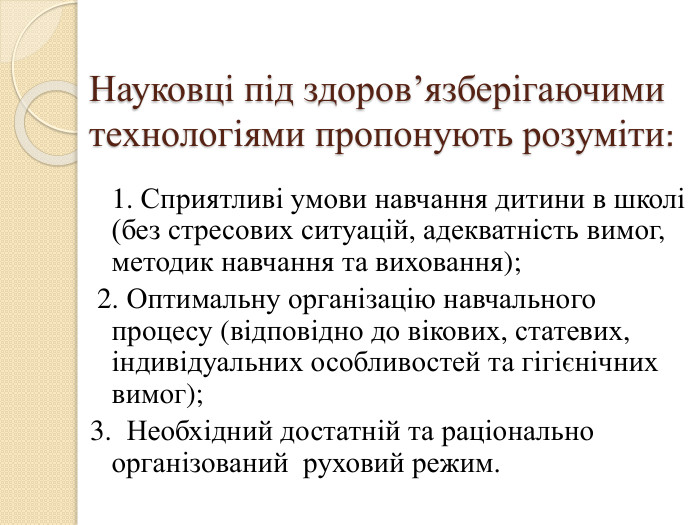 Науковці під здоров’язберігаючими технологіями пропонують розуміти:

1. Сприятливі умови навчання дитини в школі (без стресових ситуацій, адекватність вимог, методик навчання та виховання);

2. Оптимальну організацію навчального процесу (відповідно до вікових, статевих, індивідуальних особливостей та гігієнічних вимог);

3. Необхідний достатній та раціонально організований руховий режим.